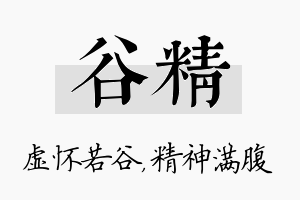 谷精

虚怀若谷,精神满腹